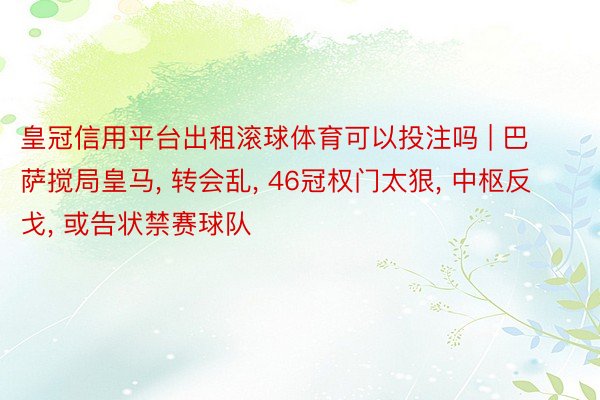 皇冠信用平台出租滚球体育可以投注吗 | 巴萨搅局皇马, 转会乱, 46冠权门太狠, 中枢反戈, 或告状禁赛球队